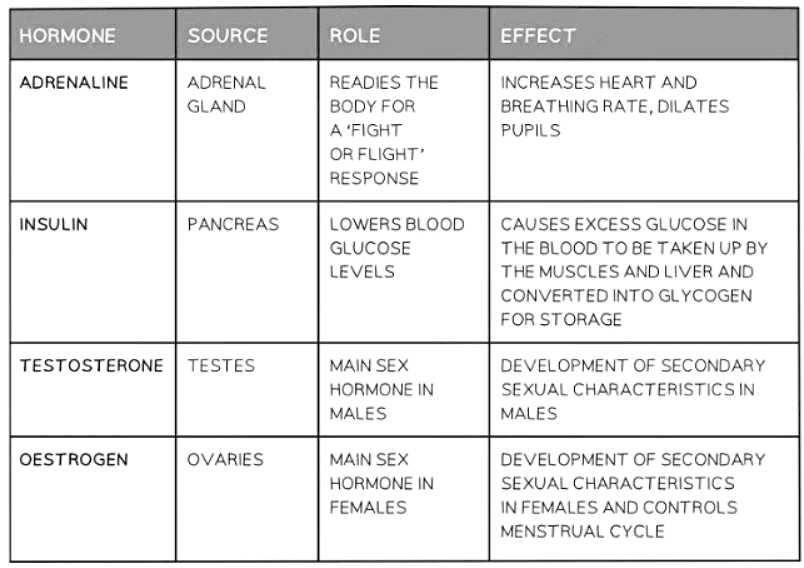 | HORMONE | SOURCE | ROLE | EFFECT |
|---|---|---|---|
| ADRENALINE | ADRENAL GLAND | READIES THE BODY FOR A 'FIGHT OR FLIGHT' RESPONSE | INCREASES HEART AND BREATHING RATE, DILATES PUPILS |
| INSULIN | PANCREAS | LOWERS BLOOD GLUCOSE LEVELS | CAUSES EXCESS GLUCOSE IN THE BLOOD TO BE TAKEN UP BY THE MUSCLES AND LIVER AND CONVERTED INTO GLYCOGEN FOR STORAGE |
| TESTOSTERONE | TESTES | MAIN SEX HORMONE IN MALES | DEVELOPMENT OF SECONDARY SEXUAL CHARACTERISTICS IN MALES |
| OESTROGEN | OVARIES | MAIN SEX HORMONE IN FEMALES | DEVELOPMENT OF SECONDARY SEXUAL CHARACTERISTICS IN FEMALES AND CONTROLS MENSTRUAL CYCLE |